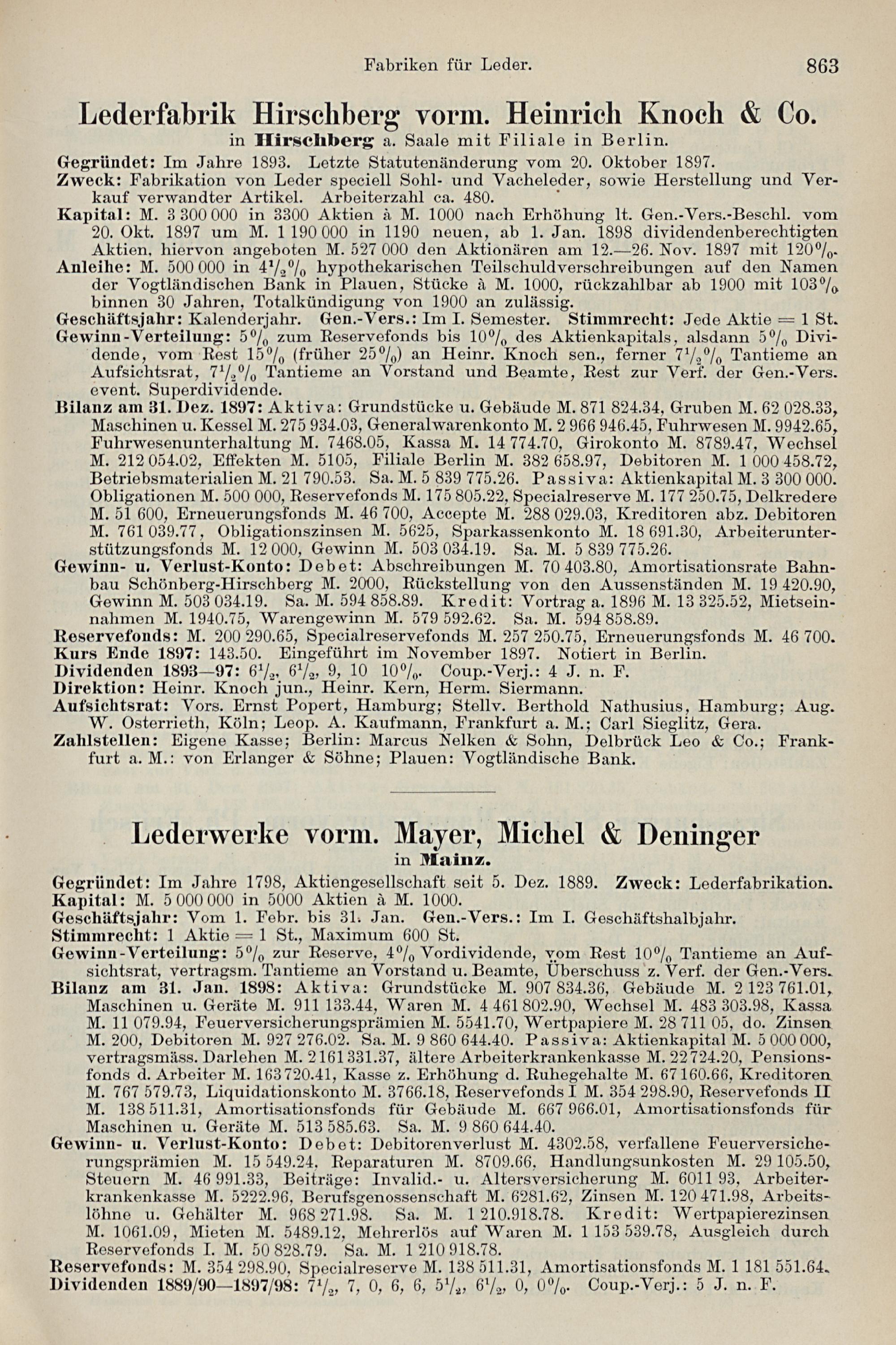 Fabriken für Leder. 863

Lederfabrik Hirschberg vorm. Heinrich Knoch & Co.
in Hirschberg a. Saale mit Filiale in Berlin.

Gegründet: Im Jahre 1893. Letzte Statutenänderung vom 20. Oktober 1897.
Zweck: Fabrikation von Leder speciell Sohl- und Vacheleder, sowie Herstellung und Verkauf verwandter Artikel. Arbeiterzahl ca. 480.
Kapital: M. 3 300 000 in 3300 Aktien à M. 1000 nach Erhöhung lt. Gen.-Vers.-Beschl. vom 20. Okt. 1897 um M. 1 190 000 in 1190 neuen, ab 1. Jan. 1898 dividendenberechtigten Aktien, hiervon angeboten M. 527 000 den Aktionären am 12.—26. Nov. 1897 mit 120%.
Anleihe: M. 500 000 in $4\frac{1}{2}$% hypothekarischen Teilschuldverschreibungen auf den Namen der Vogtländischen Bank in Plauen, Stücke à M. 1000, rückzahlbar ab 1900 mit 103% binnen 30 Jahren, Totalkündigung von 1900 an zulässig.
Geschäftsjahr: Kalenderjahr. Gen.-Vers.: Im I. Semester. Stimmrecht: Jede Aktie = 1 St.
Gewinn-Verteilung: 5% zum Reservefonds bis 10% des Aktienkapitals, alsdann 5% Dividende, vom Rest 15% (früher 25%) an Heinr. Knoch sen., ferner $7\frac{1}{2}$% Tantieme an Aufsichtsrat, $7\frac{1}{2}$% Tantieme an Vorstand und Beamte, Rest zur Verf. der Gen.-Vers. event. Superdividende.
Bilanz am 31. Dez. 1897: Aktiva: Grundstücke u. Gebäude M. 871 824.34, Gruben M. 62 028.33, Maschinen u. Kessel M. 275 934.03, Generalwarenkonto M. 2 966 946.45, Fuhrwesen M. 9942.65, Fuhrwesenunterhaltung M. 7468.05, Kassa M. 14 774.70, Girokonto M. 8789.47, Wechsel M. 212 054.02, Effekten M. 5105, Filiale Berlin M. 382 658.97, Debitoren M. 1 000 458.72, Betriebsmaterialien M. 21 790.53. Sa. M. 5 839 775.26. Passiva: Aktienkapital M. 3 300 000. Obligationen M. 500 000, Reservefonds M. 175 805.22, Specialreserve M. 177 250.75, Delkredere M. 51 600, Erneuerungsfonds M. 46 700, Accepte M. 288 029.03, Kreditoren abz. Debitoren M. 761 039.77, Obligationszinsen M. 5625, Sparkassenkonto M. 18 691.30, Arbeiterunterstützungsfonds M. 12 000, Gewinn M. 503 034.19. Sa. M. 5 839 775.26.
Gewinn- u. Verlust-Konto: Debet: Abschreibungen M. 70 403.80, Amortisationsrate Bahnbau Schönberg-Hirschberg M. 2000, Rückstellung von den Aussenständen M. 19 420.90, Gewinn M. 503 034.19. Sa. M. 594 858.89. Kredit: Vortrag a. 1896 M. 13 325.52, Mietseinnahmen M. 1940.75, Warengewinn M. 579 592.62. Sa. M. 594 858.89.
Reservefonds: M. 200 290.65, Specialreservefonds M. 257 250.75, Erneuerungsfonds M. 46 700.
Kurs Ende 1897: 143.50. Eingeführt im November 1897. Notiert in Berlin.
Dividenden 1893—97: $6\frac{1}{2}$, $6\frac{1}{2}$, 9, 10 10%. Coup.-Verj.: 4 J. n. F.
Direktion: Heinr. Knoch jun., Heinr. Kern, Herm. Siermann.
Aufsichtsrat: Vors. Ernst Popert, Hamburg; Stellv. Berthold Nathusius, Hamburg; Aug. W. Osterrieth, Köln; Leop. A. Kaufmann, Frankfurt a. M.; Carl Sieglitz, Gera.
Zahlstellen: Eigene Kasse; Berlin: Marcus Nelken & Sohn, Delbrück Leo & Co.; Frankfurt a. M.: von Erlanger & Söhne; Plauen: Vogtländische Bank.

Lederwerke vorm. Mayer, Michel & Deninger
in Mainz.

Gegründet: Im Jahre 1798, Aktiengesellschaft seit 5. Dez. 1889. Zweck: Lederfabrikation.
Kapital: M. 5 000 000 in 5000 Aktien à M. 1000.
Geschäftsjahr: Vom 1. Febr. bis 31. Jan. Gen.-Vers.: Im I. Geschäftshalbjahr.
Stimmrecht: 1 Aktie = 1 St., Maximum 600 St.
Gewinn-Verteilung: 5% zur Reserve, 4% Vordividende, vom Rest 10% Tantieme an Aufsichtsrat, vertragsm. Tantieme an Vorstand u. Beamte, Überschuss z. Verf. der Gen.-Vers.
Bilanz am 31. Jan. 1898: Aktiva: Grundstücke M. 907 834.36, Gebäude M. 2 123 761.01, Maschinen u. Geräte M. 911 133.44, Waren M. 4 461 802.90, Wechsel M. 483 303.98, Kassa M. 11 079.94, Feuerversicherungsprämien M. 5541.70, Wertpapiere M. 28 711 05, do. Zinsen M. 200, Debitoren M. 927 276.02. Sa. M. 9 860 644.40. Passiva: Aktienkapital M. 5 000 000, vertragsmäss. Darlehen M. 2 161 331.37, ältere Arbeiterkrankenkasse M. 22 724.20, Pensionsfonds d. Arbeiter M. 163 720.41, Kasse z. Erhöhung d. Ruhegehalte M. 67 160.66, Kreditoren M. 767 579.73, Liquidationskonto M. 3766.18, Reservefonds I M. 354 298.90, Reservefonds II M. 138 511.31, Amortisationsfonds für Gebäude M. 667 966.01, Amortisationsfonds für Maschinen u. Geräte M. 513 585.63. Sa. M. 9 860 644.40.
Gewinn- u. Verlust-Konto: Debet: Debitorenverlust M. 4302.58, verfallene Feuerversicherungsprämien M. 15 549.24, Reparaturen M. 8709.66, Handlungsunkosten M. 29 105.50, Steuern M. 46 991.33, Beiträge: Invalid.- u. Altersversicherung M. 6011 93, Arbeiterkrankenkasse M. 5222.96, Berufsgenossenschaft M. 6281.62, Zinsen M. 120 471.98, Arbeitslöhne u. Gehälter M. 968 271.98. Sa. M. 1 210.918.78. Kredit: Wertpapierezinsen M. 1061.09, Mieten M. 5489.12, Mehrerlös auf Waren M. 1 153 539.78, Ausgleich durch Reservefonds I. M. 50 828.79. Sa. M. 1 210 918.78.
Reservefonds: M. 354 298.90, Specialreserve M. 138 511.31, Amortisationsfonds M. 1 181 551.64.
Dividenden 1889/90—1897/98: $7\frac{1}{2}$, 7, 0, 6, 6, $5\frac{1}{2}$, $6\frac{1}{2}$, 0, 0%. Coup.-Verj.: 5 J. n. F.